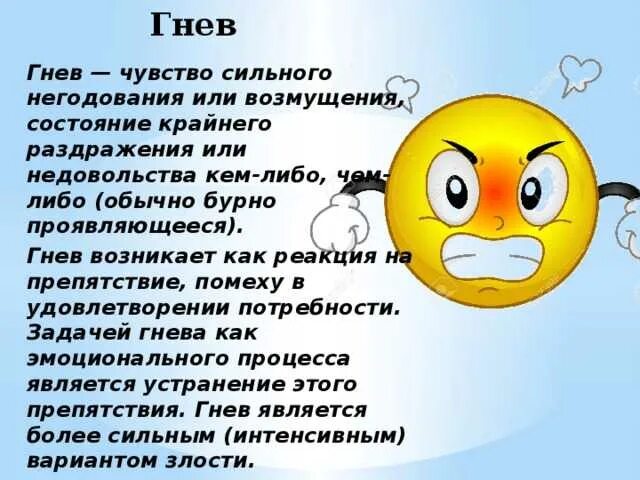 Гнев

Гнев — чувство сильного негодования или возмущения, состояние крайнего раздражения или недовольства кем-либо, чем-либо (обычно бурно проявляющееся).

Гнев возникает как реакция на препятствие, помеху в удовлетворении потребности. Задачей гнева как эмоционального процесса является устранение этого препятствия. Гнев является более сильным (интенсивным) вариантом злости.